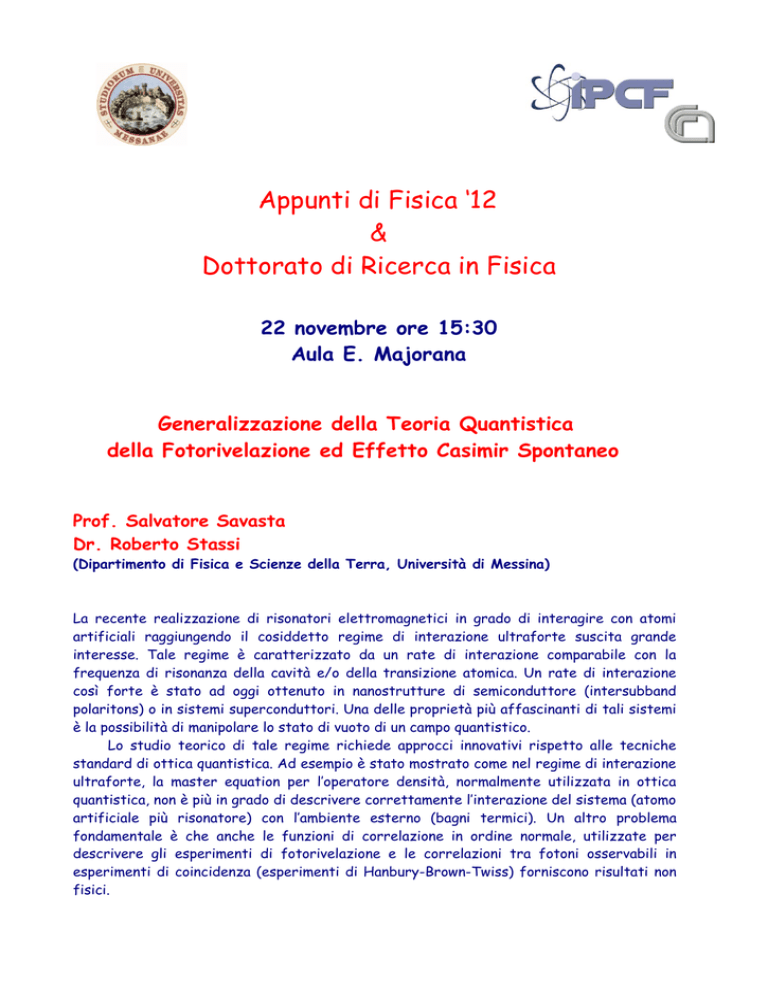 STUDIORUM UNIVERSITAS MESSANAE

IPCF

Appunti di Fisica '12
&
Dottorato di Ricerca in Fisica

22 novembre ore 15:30
Aula E. Majorana

Generalizzazione della Teoria Quantistica della Fotorivelazione ed Effetto Casimir Spontaneo

Prof. Salvatore Savasta
Dr. Roberto Stassi
(Dipartimento di Fisica e Scienze della Terra, Università di Messina)

La recente realizzazione di risonatori elettromagnetici in grado di interagire con atomi artificiali raggiungendo il cosiddetto regime di interazione ultraforte suscita grande interesse. Tale regime è caratterizzato da un rate di interazione comparabile con la frequenza di risonanza della cavità e/o della transizione atomica. Un rate di interazione così forte è stato ad oggi ottenuto in nanostrutture di semiconduttore (intersubband polaritons) o in sistemi superconduttori. Una delle proprietà più affascinanti di tali sistemi è la possibilità di manipolare lo stato di vuoto di un campo quantistico.

Lo studio teorico di tale regime richiede approcci innovativi rispetto alle tecniche standard di ottica quantistica. Ad esempio è stato mostrato come nel regime di interazione ultraforte, la master equation per l'operatore densità, normalmente utilizzata in ottica quantistica, non è più in grado di descrivere correttamente l'interazione del sistema (atomo artificiale più risonatore) con l'ambiente esterno (bagni termici). Un altro problema fondamentale è che anche le funzioni di correlazione in ordine normale, utilizzate per descrivere gli esperimenti di fotorivelazione e le correlazioni tra fotoni osservabili in esperimenti di coincidenza (esperimenti di Hanbury-Brown-Twiss) forniscono risultati non fisici.